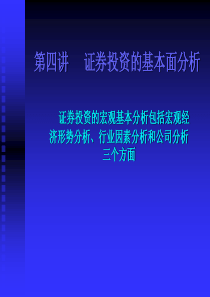 第四讲　证券投资的基本面分析

证券投资的宏观基本分析包括宏观经济形势分析、行业因素分析和公司分析三个方面